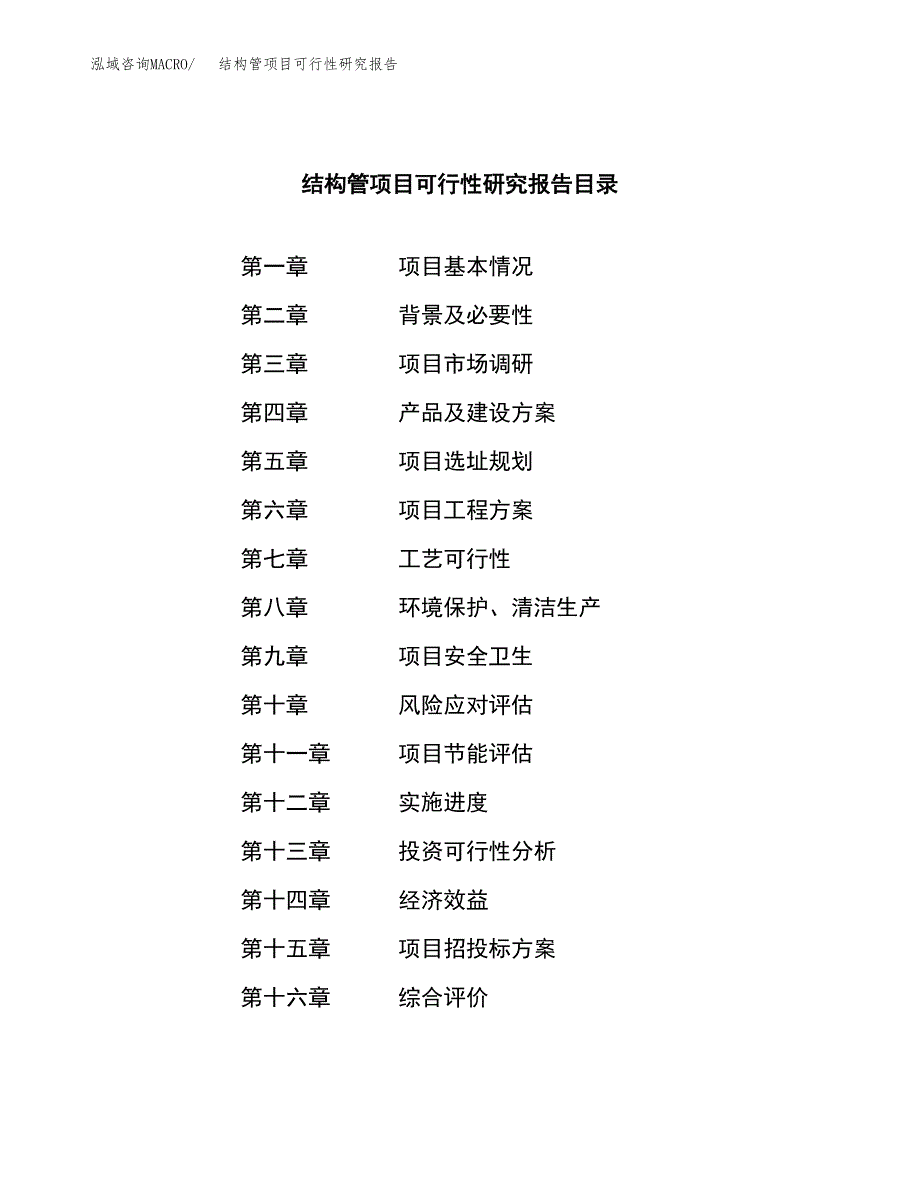 泓域咨询MACRO/　结构管项目可行性研究报告

结构管项目可行性研究报告目录

第一章　项目基本情况
第二章　背景及必要性
第三章　项目市场调研
第四章　产品及建设方案
第五章　项目选址规划
第六章　项目工程方案
第七章　工艺可行性
第八章　环境保护、清洁生产
第九章　项目安全卫生
第十章　风险应对评估
第十一章　项目节能评估
第十二章　实施进度
第十三章　投资可行性分析
第十四章　经济效益
第十五章　项目招投标方案
第十六章　综合评价